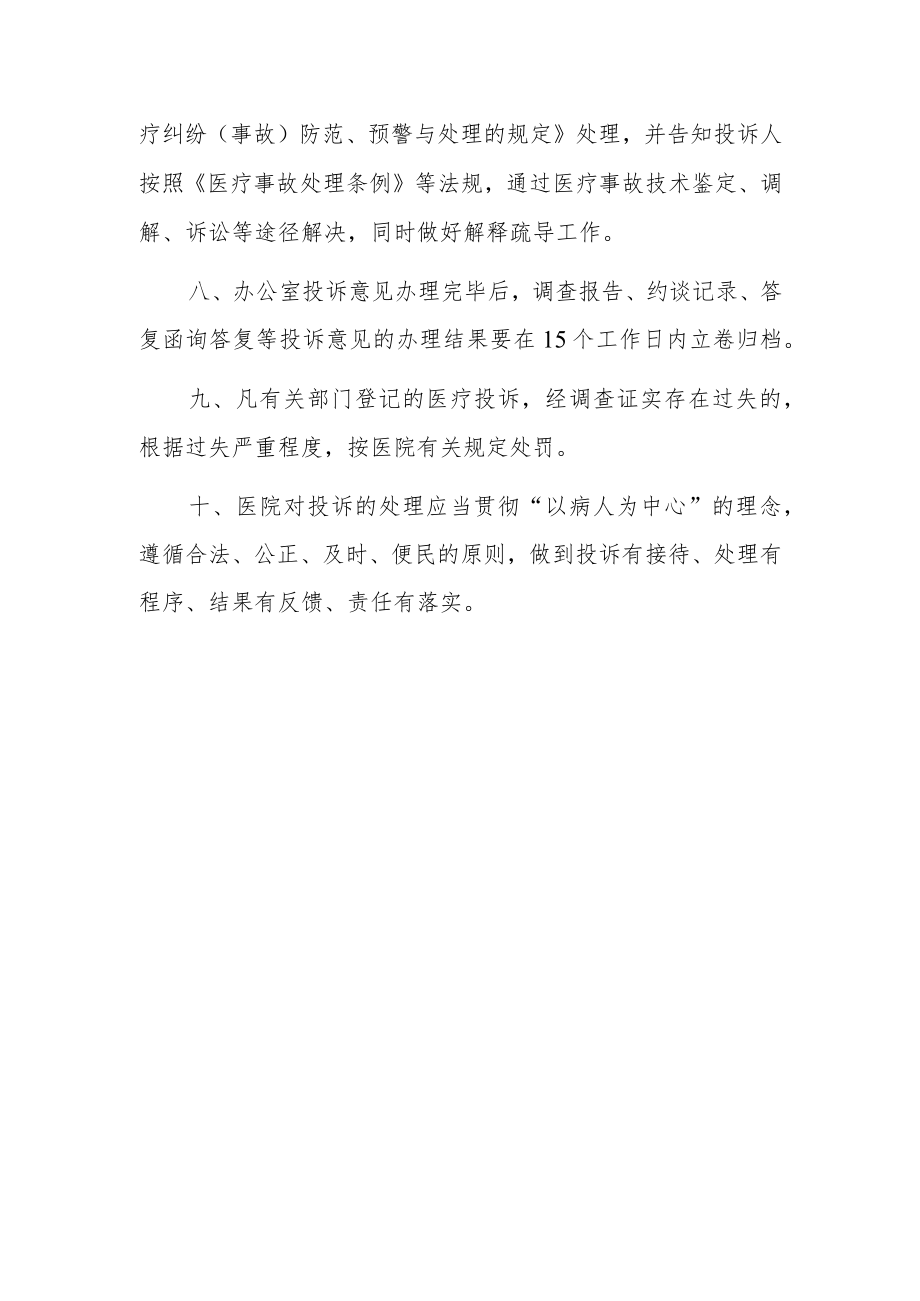 疗纠纷（事故）防范、预警与处理的规定》处理，并告知投诉人按照《医疗事故处理条例》等法规，通过医疗事故技术鉴定、调解、诉讼等途径解决，同时做好解释疏导工作。

八、办公室投诉意见办理完毕后，调查报告、约谈记录、答复函询答复等投诉意见的办理结果要在15个工作日内立卷归档。

九、凡有关部门登记的医疗投诉，经调查证实存在过失的，根据过失严重程度，按医院有关规定处罚。

十、医院对投诉的处理应当贯彻“以病人为中心”的理念，遵循合法、公正、及时、便民的原则，做到投诉有接待、处理有程序、结果有反馈、责任有落实。